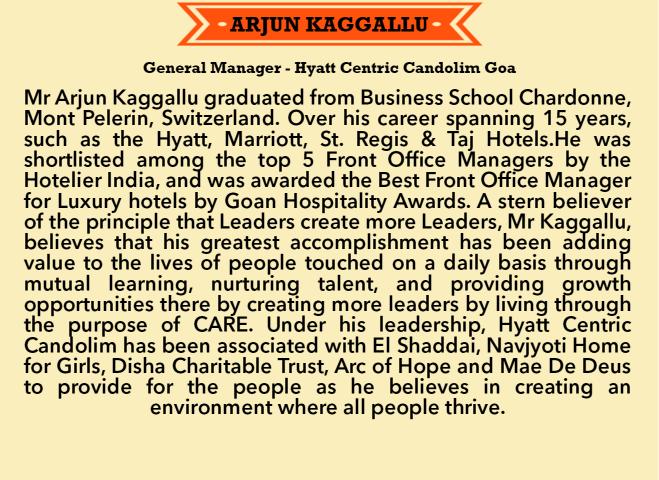 - ARJUN KAGGALLU -

General Manager - Hyatt Centric Candolim Goa

Mr Arjun Kaggallu graduated from Business School Chardonne, Mont Pelerin, Switzerland. Over his career spanning 15 years, such as the Hyatt, Marriott, St. Regis & Taj Hotels.He was shortlisted among the top 5 Front Office Managers by the Hotelier India, and was awarded the Best Front Office Manager for Luxury hotels by Goan Hospitality Awards. A stern believer of the principle that Leaders create more Leaders, Mr Kaggallu, believes that his greatest accomplishment has been adding value to the lives of people touched on a daily basis through mutual learning, nurturing talent, and providing growth opportunities there by creating more leaders by living through the purpose of CARE. Under his leadership, Hyatt Centric Candolim has been associated with El Shaddai, Navjyoti Home for Girls, Disha Charitable Trust, Arc of Hope and Mae De Deus to provide for the people as he believes in creating an environment where all people thrive.